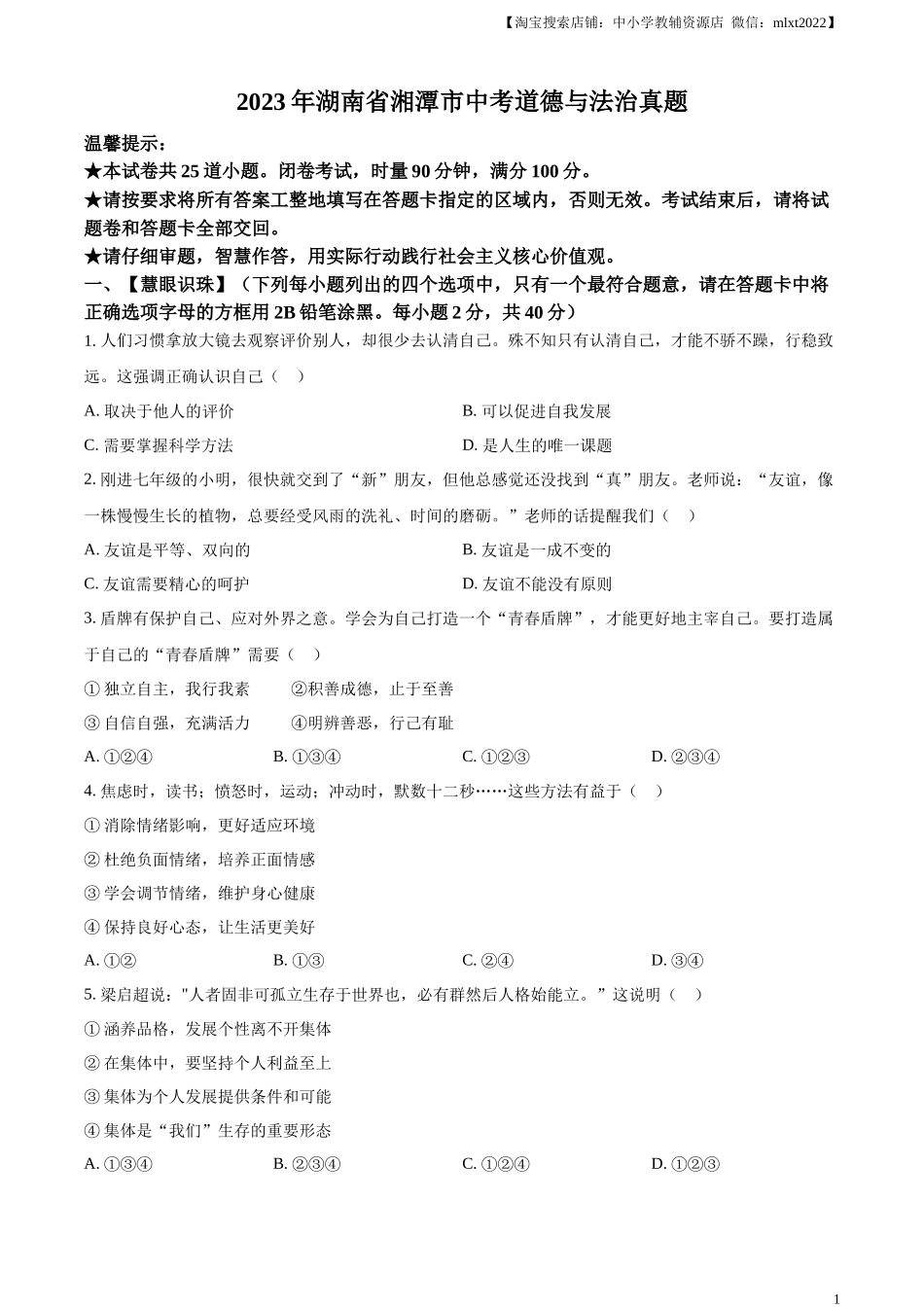 【淘宝搜索店铺：中小学教辅资源店 微信：mlxt2022】

2023年湖南省湘潭市中考道德与法治真题

温馨提示：

★本试卷共25道小题。闭卷考试，时量90分钟，满分100分。

★请按要求将所有答案工整地填写在答题卡指定的区域内，否则无效。考试结束后，请将试题卷和答题卡全部交回。

★请仔细审题，智慧作答，用实际行动践行社会主义核心价值观。

一、【慧眼识珠】（下列每小题列出的四个选项中，只有一个最符合题意，请在答题卡中将正确选项字母的方框用2B铅笔涂黑。每小题2分，共40分）

1.人们习惯拿放大镜去观察评价别人，却很少去认清自己。殊不知只有认清自己，才能不骄不躁，行稳致远。这强调正确认识自己（ ）

A.取决于他人的评价 B.可以促进自我发展

C.需要掌握科学方法 D.是人生的唯一课题

2.刚进七年级的小明，很快就交到了“新”朋友，但他总感觉还没找到“真”朋友。老师说：“友谊，像一株慢慢生长的植物，总要经受风雨的洗礼、时间的磨砺。”老师的话提醒我们（ ）

A.友谊是平等、双向的 B.友谊是一成不变的

C.友谊需要精心的呵护 D.友谊不能没有原则

3.盾牌有保护自己、应对外界之意。学会为自己打造一个“青春盾牌”，才能更好地主宰自己。要打造属于自己的“青春盾牌”需要（ ）

①独立自主，我行我素 ②积善成德，止于至善

③自信自强，充满活力 ④明辨善恶，行己有耻

A.①②④ B.①③④ C.①②③ D.②③④

4.焦虑时，读书；愤怒时，运动；冲动时，默数十二秒……这些方法有益于（ ）

①消除情绪影响，更好适应环境

②杜绝负面情绪，培养正面情感

③学会调节情绪，维护身心健康

④保持良好心态，让生活更美好

A.①② B.①③ C.②④ D.③④

5.梁启超说："人者固非可孤立生存于世界也，必有群然后人格始能立。”这说明（ ）

①涵养品格，发展个性离不开集体

②在集体中，要坚持个人利益至上

③集体为个人发展提供条件和可能

④集体是“我们”生存的重要形态

A.①③④ B.②③④ C.①②④ D.①②③

1